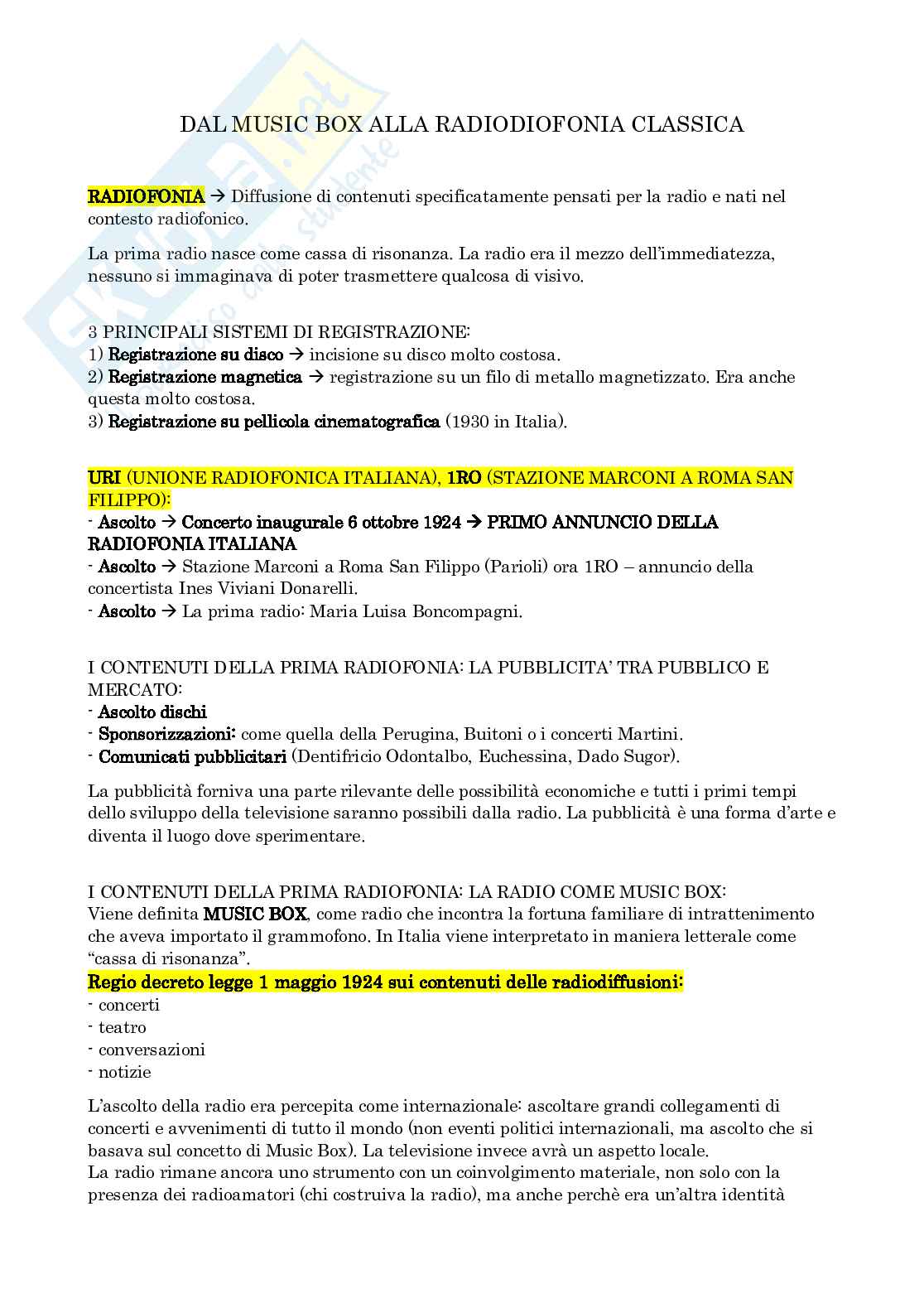 DAL MUSIC BOX ALLA RADIODIOFONIA CLASSICA

RADIOFONIA → Diffusione di contenuti specificatamente pensati per la radio e nati nel contesto radiofonico.

La prima radio nasce come cassa di risonanza. La radio era il mezzo dell'immediatezza, nessuno si immaginava di poter trasmettere qualcosa di visivo.

3 PRINCIPALI SISTEMI DI REGISTRAZIONE:
1) Registrazione su disco → incisione su disco molto costosa.
2) Registrazione magnetica → registrazione su un filo di metallo magnetizzato. Era anche questa molto costosa.
3) Registrazione su pellicola cinematografica (1930 in Italia).

URI (UNIONE RADIOFONICA ITALIANA), 1RO (STAZIONE MARCONI A ROMA SAN FILIPPO):
- Ascolto → Concerto inaugurale 6 ottobre 1924 → PRIMO ANNUNCIO DELLA RADIOFONIA ITALIANA
- Ascolto → Stazione Marconi a Roma San Filippo (Parioli) ora 1RO – annuncio della concertista Ines Viviani Donarelli.
- Ascolto → La prima radio: Maria Luisa Boncompagni.

I CONTENUTI DELLA PRIMA RADIOFONIA: LA PUBBLICITA' TRA PUBBLICO E MERCATO:
- Ascolto dischi
- Sponsorizzazioni: come quella della Perugina, Buitoni o i concerti Martini.
- Comunicati pubblicitari (Dentifricio Odontalbo, Euchessina, Dado Sugor).

La pubblicità forniva una parte rilevante delle possibilità economiche e tutti i primi tempi dello sviluppo della televisione saranno possibili dalla radio. La pubblicità è una forma d'arte e diventa il luogo dove sperimentare.

I CONTENUTI DELLA PRIMA RADIOFONIA: LA RADIO COME MUSIC BOX:
Viene definita MUSIC BOX, come radio che incontra la fortuna familiare di intrattenimento che aveva importato il grammofono. In Italia viene interpretato in maniera letterale come "cassa di risonanza".
Regio decreto legge 1 maggio 1924 sui contenuti delle radiodiffusioni:
- concerti
- teatro
- conversazioni
- notizie

L'ascolto della radio era percepita come internazionale: ascoltare grandi collegamenti di concerti e avvenimenti di tutto il mondo (non eventi politici internazionali, ma ascolto che si basava sul concetto di Music Box). La televisione invece avrà un aspetto locale.
La radio rimane ancora uno strumento con un coinvolgimento materiale, non solo con la presenza dei radioamatori (chi costruiva la radio), ma anche perchè era un'altra identità